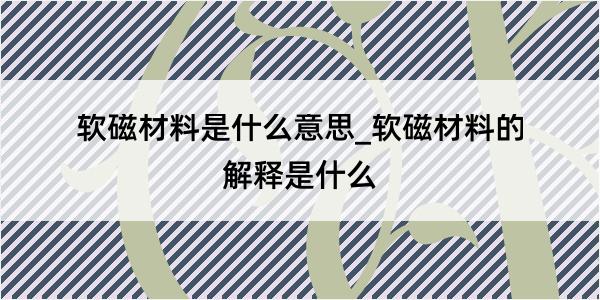 软磁材料是什么意思_软磁材料的解释是什么